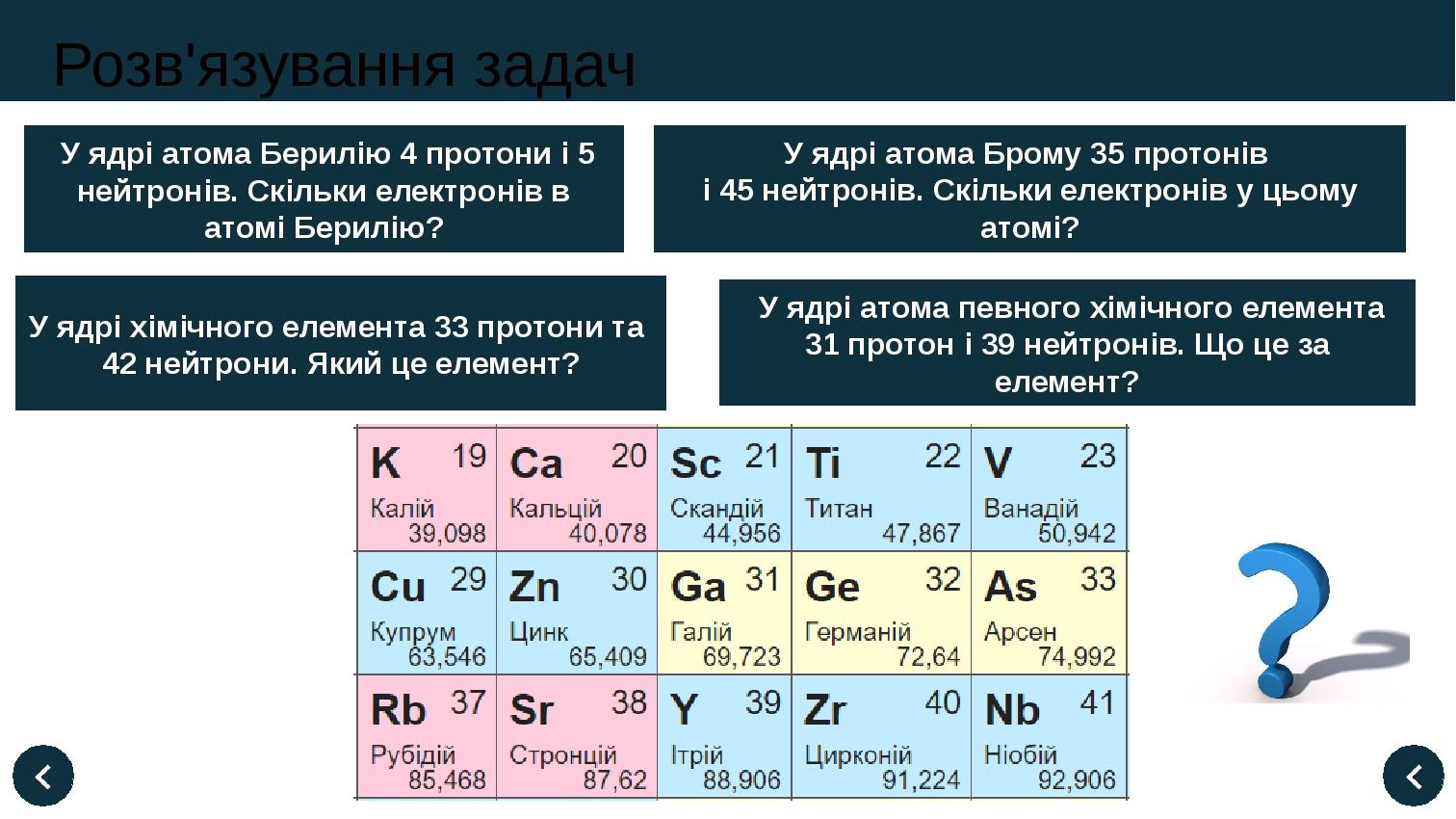 Розв'язування задач

У ядрі атома Берилію 4 протони і 5 нейтронів. Скільки електронів в атомі Берилію?

У ядрі атома Брому 35 протонів і 45 нейтронів. Скільки електронів у цьому атомі?

У ядрі хімічного елемента 33 протони та 42 нейтрони. Який це елемент?

У ядрі атома певного хімічного елемента 31 протон і 39 нейтронів. Що це за елемент?

| K 19 Калій 39,098 | Ca 20 Кальцій 40,078 | Sc 21 Скандій 44,956 | Ti 22 Титан 47,867 | V 23 Ванадій 50,942 |
|---|---|---|---|---|
| Cu 29 Купрум 63,546 | Zn 30 Цинк 65,409 | Ga 31 Галій 69,723 | Ge 32 Германій 72,64 | As 33 Арсен 74,992 |
| Rb 37 Рубідій 85,468 | Sr 38 Стронцій 87,62 | Y 39 Ітрій 88,906 | Zr 40 Цирконій 91,224 | Nb 41 Ніобій 92,906 |